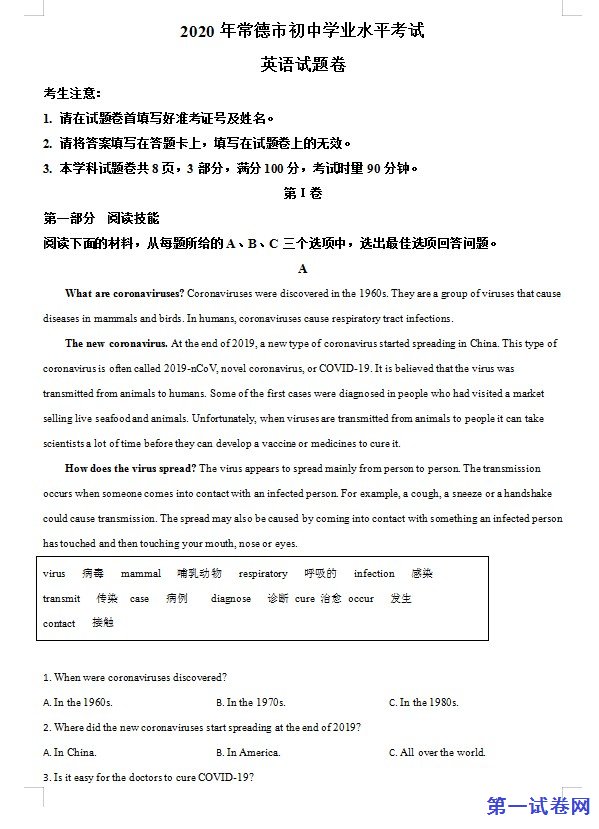 2020 年常德市初中学业水平考试

英语试题卷

考生注意：

1. 请在试题卷首填写好准考证号及姓名。

2. 请将答案填写在答题卡上，填写在试题卷上的无效。

3. 本学科试题卷共 8 页，3 部分，满分 100 分，考试时量 90 分钟。

第 I 卷

第一部分 阅读技能

阅读下面的材料，从每题所给的 A、B、C 三个选项中，选出最佳选项回答问题。

A

What are coronaviruses? Coronaviruses were discovered in the 1960s. They are a group of viruses that cause diseases in mammals and birds. In humans, coronaviruses cause respiratory tract infections.

The new coronavirus. At the end of 2019, a new type of coronavirus started spreading in China. This type of coronavirus is often called 2019-nCoV, novel coronavirus, or COVID-19. It is believed that the virus was transmitted from animals to humans. Some of the first cases were diagnosed in people who had visited a market selling live seafood and animals. Unfortunately, when viruses are transmitted from animals to people it can take scientists a lot of time before they can develop a vaccine or medicines to cure it.

How does the virus spread? The virus appears to spread mainly from person to person. The transmission occurs when someone comes into contact with an infected person. For example, a cough, a sneeze or a handshake could cause transmission. The spread may also be caused by coming into contact with something an infected person has touched and then touching your mouth, nose or eyes.

virus 病毒 mammal 哺乳动物 respiratory 呼吸的 infection 感染
transmit 传染 case 病例 diagnose 诊断 cure 治愈 occur 发生
contact 接触

1. When were coronaviruses discovered?

A. In the 1960s. B. In the 1970s. C. In the 1980s.

2. Where did the new coronaviruses start spreading at the end of 2019?

A. In China. B. In America. C. All over the world.

3. Is it easy for the doctors to cure COVID-19?

第一试卷网